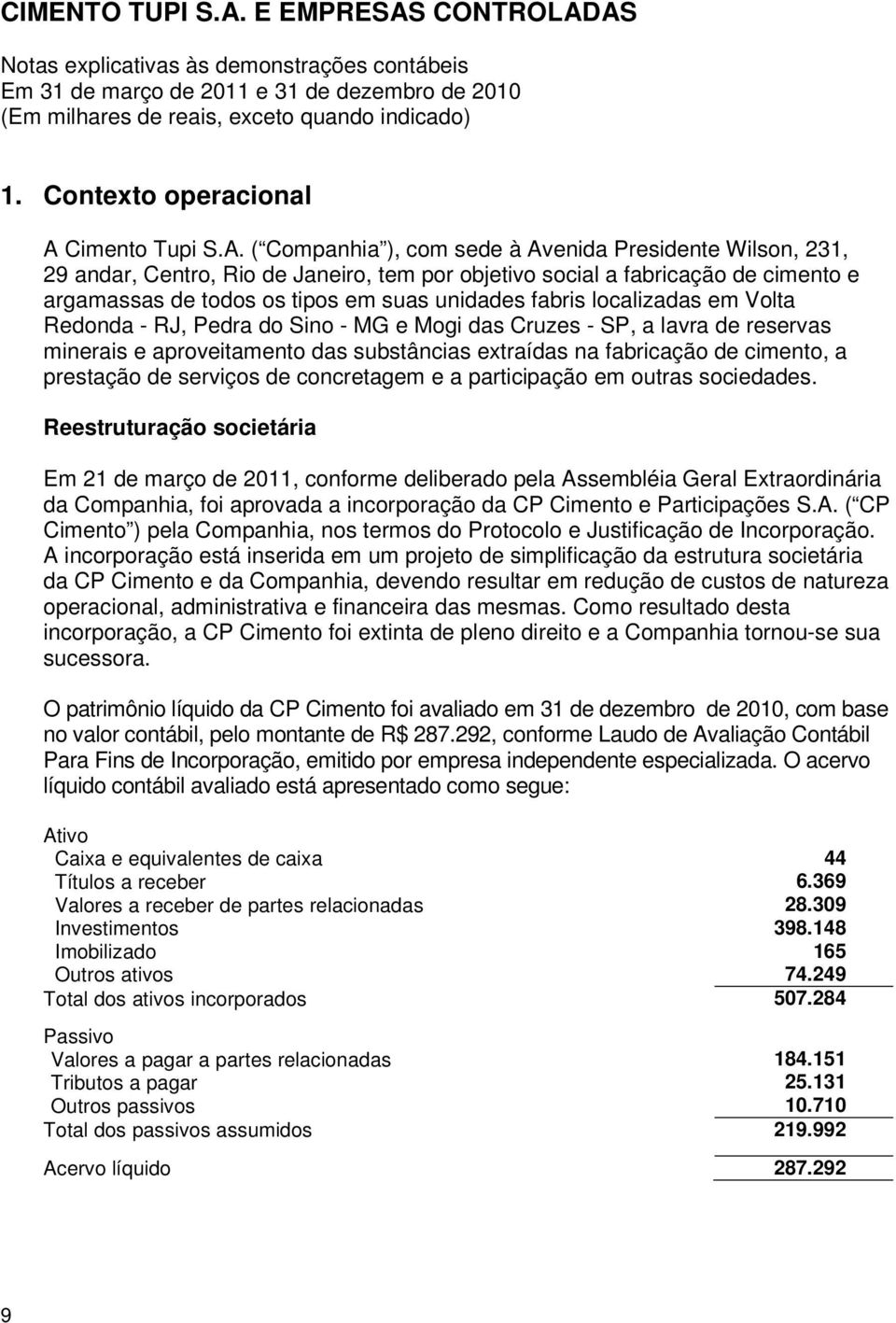 CIMENTO TUPI S.A. E EMPRESAS CONTROLADAS

Notas explicativas às demonstrações contábeis
Em 31 de março de 2011 e 31 de dezembro de 2010
(Em milhares de reais, exceto quando indicado)

1. Contexto operacional

A Cimento Tupi S.A. ( Companhia ), com sede à Avenida Presidente Wilson, 231, 29 andar, Centro, Rio de Janeiro, tem por objetivo social a fabricação de cimento e argamassas de todos os tipos em suas unidades fabris localizadas em Volta Redonda - RJ, Pedra do Sino - MG e Mogi das Cruzes - SP, a lavra de reservas minerais e aproveitamento das substâncias extraídas na fabricação de cimento, a prestação de serviços de concretagem e a participação em outras sociedades.

Reestruturação societária

Em 21 de março de 2011, conforme deliberado pela Assembléia Geral Extraordinária da Companhia, foi aprovada a incorporação da CP Cimento e Participações S.A. ( CP Cimento ) pela Companhia, nos termos do Protocolo e Justificação de Incorporação. A incorporação está inserida em um projeto de simplificação da estrutura societária da CP Cimento e da Companhia, devendo resultar em redução de custos de natureza operacional, administrativa e financeira das mesmas. Como resultado desta incorporação, a CP Cimento foi extinta de pleno direito e a Companhia tornou-se sua sucessora.

O patrimônio líquido da CP Cimento foi avaliado em 31 de dezembro de 2010, com base no valor contábil, pelo montante de R$ 287.292, conforme Laudo de Avaliação Contábil Para Fins de Incorporação, emitido por empresa independente especializada. O acervo líquido contábil avaliado está apresentado como segue:

| | |
|---|---|
| Ativo | |
| Caixa e equivalentes de caixa | 44 |
| Títulos a receber | 6.369 |
| Valores a receber de partes relacionadas | 28.309 |
| Investimentos | 398.148 |
| Imobilizado | 165 |
| Outros ativos | 74.249 |
| Total dos ativos incorporados | 507.284 |
| Passivo | |
| Valores a pagar a partes relacionadas | 184.151 |
| Tributos a pagar | 25.131 |
| Outros passivos | 10.710 |
| Total dos passivos assumidos | 219.992 |
| Acervo líquido | 287.292 |

9